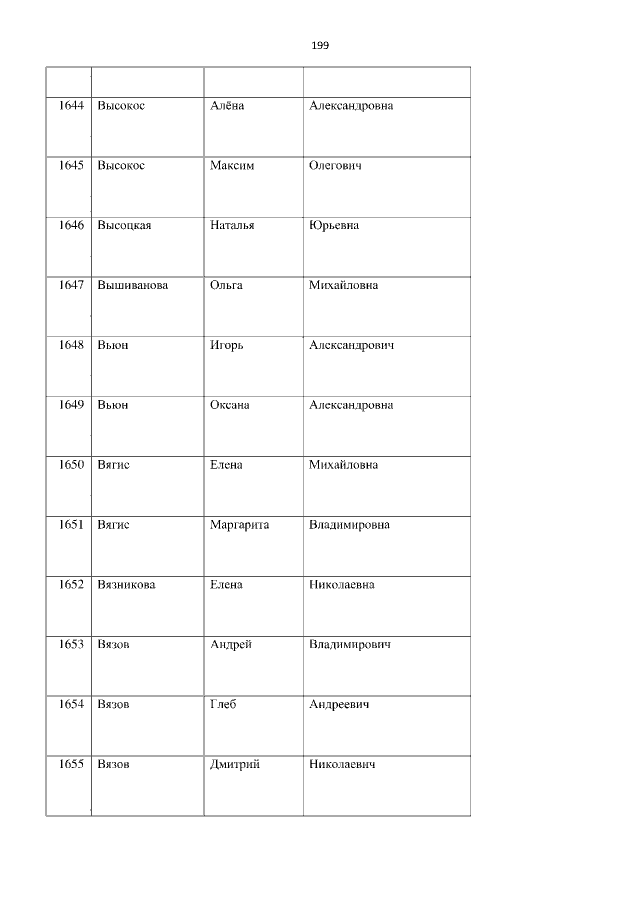 199

| | | | |
|---|---|---|---|
| 1644 | Высокос | Алёна | Александровна |
| 1645 | Высокос | Максим | Олегович |
| 1646 | Высоцкая | Наталья | Юрьевна |
| 1647 | Вышиванова | Ольга | Михайловна |
| 1648 | Вьюн | Игорь | Александрович |
| 1649 | Вьюн | Оксана | Александровна |
| 1650 | Вягис | Елена | Михайловна |
| 1651 | Вягис | Маргарита | Владимировна |
| 1652 | Вязникова | Елена | Николаевна |
| 1653 | Вязов | Андрей | Владимирович |
| 1654 | Вязов | Глеб | Андреевич |
| 1655 | Вязов | Дмитрий | Николаевич |